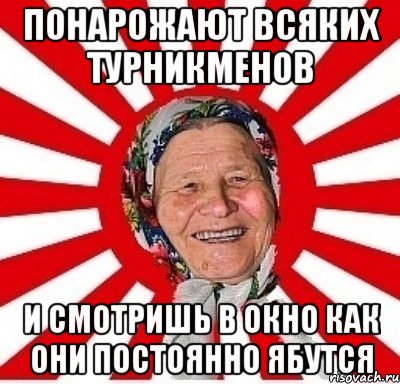 ПОНАРОЖАЮТ ВСЯКИХ ТУРНИКМЕНОВ

И СМОТРИШЬ В ОКНО КАК ОНИ ПОСТОЯННО ЯБУТСЯ

risovach.ru